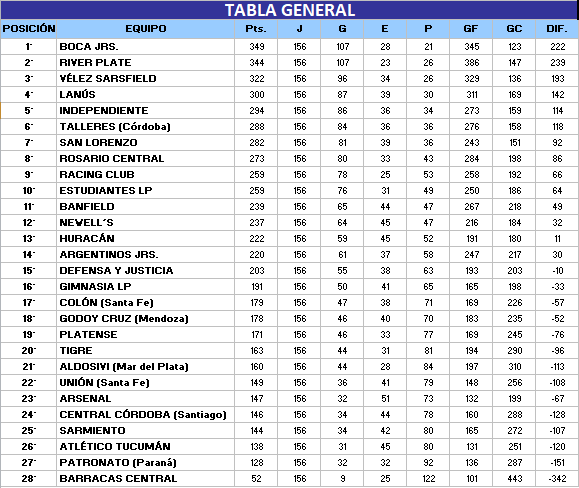 TABLA GENERAL

| POSICIÓN | EQUIPO | Pts. | J | G | E | P | GF | GC | DIF. |
|---|---|---|---|---|---|---|---|---|---|
| 1° | BOCA JRS. | 349 | 156 | 107 | 28 | 21 | 345 | 123 | 222 |
| 2° | RIVER PLATE | 344 | 156 | 107 | 23 | 26 | 386 | 147 | 239 |
| 3° | VÉLEZ SARSFIELD | 322 | 156 | 96 | 34 | 26 | 329 | 136 | 193 |
| 4° | LANÚS | 300 | 156 | 87 | 39 | 30 | 311 | 169 | 142 |
| 5° | INDEPENDIENTE | 294 | 156 | 86 | 36 | 34 | 273 | 159 | 114 |
| 6° | TALLERES (Córdoba) | 288 | 156 | 84 | 36 | 36 | 276 | 158 | 118 |
| 7° | SAN LORENZO | 282 | 156 | 81 | 39 | 36 | 243 | 151 | 92 |
| 8° | ROSARIO CENTRAL | 273 | 156 | 80 | 33 | 43 | 284 | 198 | 86 |
| 9° | RACING CLUB | 259 | 156 | 78 | 25 | 53 | 258 | 192 | 66 |
| 10° | ESTUDIANTES LP | 259 | 156 | 76 | 31 | 49 | 250 | 186 | 64 |
| 11° | BANFIELD | 239 | 156 | 65 | 44 | 47 | 267 | 218 | 49 |
| 12° | NEWELL´S | 237 | 156 | 64 | 45 | 47 | 216 | 184 | 32 |
| 13° | HURACÁN | 222 | 156 | 59 | 45 | 52 | 191 | 180 | 11 |
| 14° | ARGENTINOS JRS. | 220 | 156 | 61 | 37 | 58 | 247 | 217 | 30 |
| 15° | DEFENSA Y JUSTICIA | 203 | 156 | 55 | 38 | 63 | 193 | 203 | -10 |
| 16° | GIMNASIA LP | 191 | 156 | 50 | 41 | 65 | 165 | 198 | -33 |
| 17° | COLÓN (Santa Fe) | 179 | 156 | 47 | 38 | 71 | 169 | 226 | -57 |
| 18° | GODOY CRUZ (Mendoza) | 178 | 156 | 46 | 40 | 70 | 183 | 235 | -52 |
| 19° | PLATENSE | 171 | 156 | 46 | 33 | 77 | 169 | 245 | -76 |
| 20° | TIGRE | 163 | 156 | 44 | 31 | 81 | 194 | 290 | -96 |
| 21° | ALDOSIVI (Mar del Plata) | 160 | 156 | 44 | 28 | 84 | 197 | 310 | -113 |
| 22° | UNIÓN (Santa Fe) | 149 | 156 | 36 | 41 | 79 | 148 | 256 | -108 |
| 23° | ARSENAL | 147 | 156 | 32 | 51 | 73 | 132 | 199 | -67 |
| 24° | CENTRAL CÓRDOBA (Santiago) | 146 | 156 | 34 | 44 | 78 | 160 | 288 | -128 |
| 25° | SARMIENTO | 144 | 156 | 34 | 42 | 80 | 165 | 272 | -107 |
| 26° | ATLÉTICO TUCUMÁN | 138 | 156 | 31 | 45 | 80 | 131 | 251 | -120 |
| 27° | PATRONATO (Paraná) | 128 | 156 | 32 | 32 | 92 | 136 | 287 | -151 |
| 28° | BARRACAS CENTRAL | 52 | 156 | 9 | 25 | 122 | 101 | 443 | -342 |